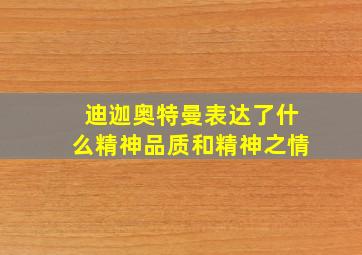 迪迦奥特曼表达了什么精神品质和精神之情